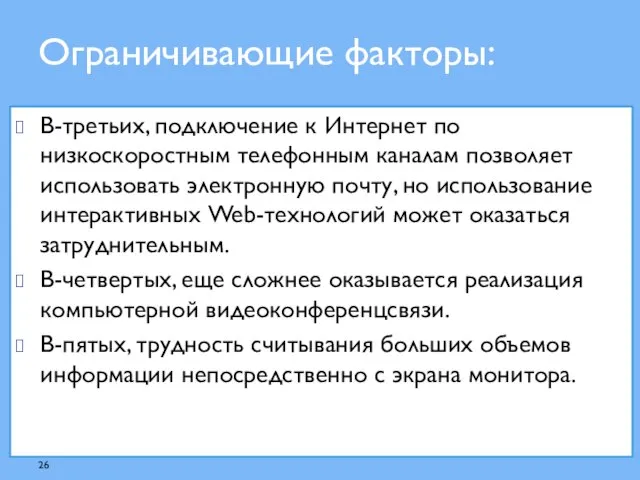 Ограничивающие факторы:

 В-третьих, подключение к Интернет по низкоскоростным телефонным каналам позволяет использовать электронную почту, но использование интерактивных Web-технологий может оказаться затруднительным.

 В-четвертых, еще сложнее оказывается реализация компьютерной видеоконференцсвязи.

 В-пятых, трудность считывания больших объемов информации непосредственно с экрана монитора.

26